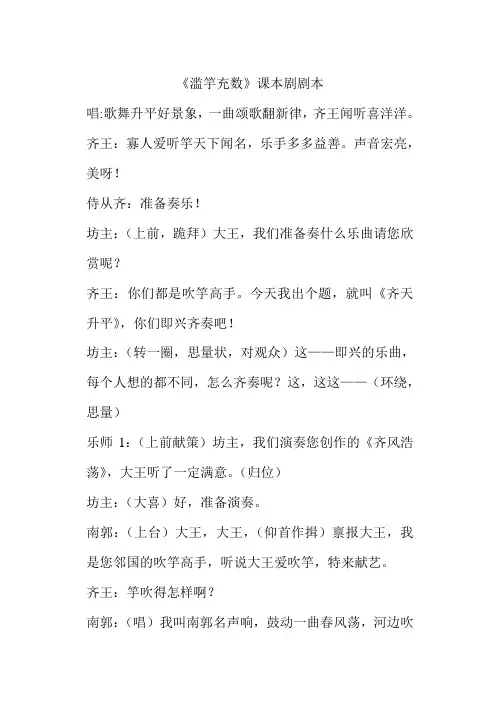 《滥竽充数》课本剧剧本

唱:歌舞升平好景象，一曲颂歌翻新律，齐王闻听喜洋洋。

齐王：寡人爱听竽天下闻名，乐手多多益善。声音宏亮，美呀！

侍从齐：准备奏乐！

坊主：（上前，跪拜）大王，我们准备奏什么乐曲请您欣赏呢？

齐王：你们都是吹竽高手。今天我出个题，就叫《齐天升平》，你们即兴齐奏吧！

坊主：（转一圈，思量状，对观众）这——即兴的乐曲，每个人想的都不同，怎么齐奏呢？这，这这——（环绕，思量）

乐师 1：（上前献策）坊主，我们演奏您创作的《齐风浩荡》，大王听了一定满意。（归位）

坊主：（大喜）好，准备演奏。

南郭：（上台）大王，大王，（仰首作揖）禀报大王，我是您邻国的吹竽高手，听说大王爱吹竽，特来献艺。

齐王：竽吹得怎样啊？

南郭：（唱）我叫南郭名声响，鼓动一曲春风荡，河边吹